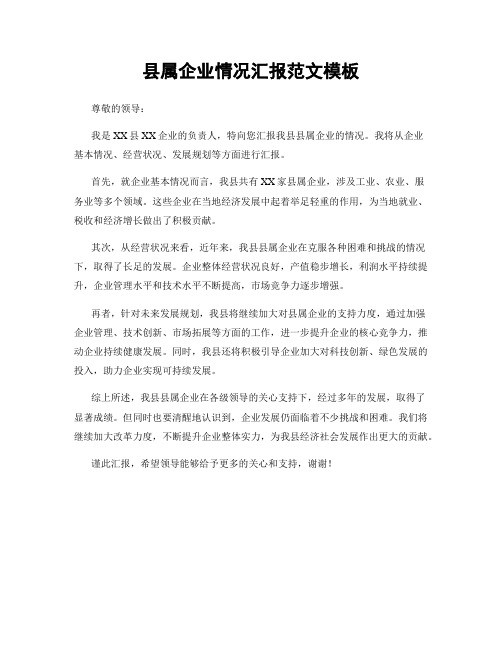 县属企业情况汇报范文模板

尊敬的领导：

我是XX县XX企业的负责人，特向您汇报我县县属企业的情况。我将从企业基本情况、经营状况、发展规划等方面进行汇报。

首先，就企业基本情况而言，我县共有XX家县属企业，涉及工业、农业、服务业等多个领域。这些企业在当地经济发展中起着举足轻重的作用，为当地就业、税收和经济增长做出了积极贡献。

其次，从经营状况来看，近年来，我县县属企业在克服各种困难和挑战的情况下，取得了长足的发展。企业整体经营状况良好，产值稳步增长，利润水平持续提升，企业管理水平和技术水平不断提高，市场竞争力逐步增强。

再者，针对未来发展规划，我县将继续加大对县属企业的支持力度，通过加强企业管理、技术创新、市场拓展等方面的工作，进一步提升企业的核心竞争力，推动企业持续健康发展。同时，我县还将积极引导企业加大对科技创新、绿色发展的投入，助力企业实现可持续发展。

综上所述，我县县属企业在各级领导的关心支持下，经过多年的发展，取得了显著成绩。但同时也要清醒地认识到，企业发展仍面临着不少挑战和困难。我们将继续加大改革力度，不断提升企业整体实力，为我县经济社会发展作出更大的贡献。

谨此汇报，希望领导能够给予更多的关心和支持，谢谢！